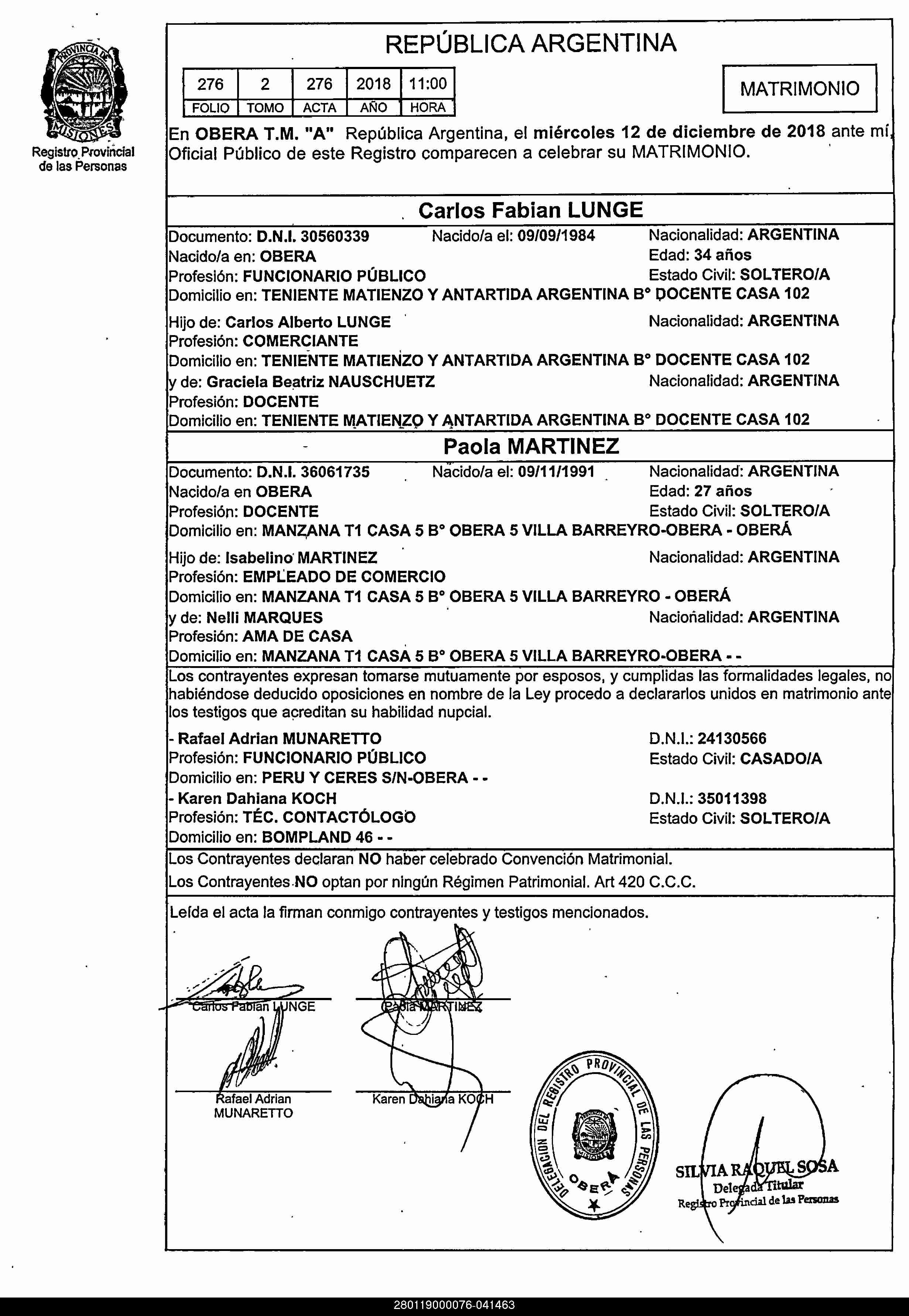 PROVINCIA DE MISIONES
Registro Provincial de las Personas

REPÚBLICA ARGENTINA

| 276 | 2 | 276 | 2018 | 11:00 |
|---|---|---|---|---|
| FOLIO | TOMO | ACTA | AÑO | HORA |

MATRIMONIO

En OBERA T.M. "A" República Argentina, el miércoles 12 de diciembre de 2018 ante mí, Oficial Público de este Registro comparecen a celebrar su MATRIMONIO.

Carlos Fabian LUNGE

Documento: D.N.I. 30560339 Nacido/a el: 09/09/1984 Nacionalidad: ARGENTINA
Nacido/a en: OBERA Edad: 34 años
Profesión: FUNCIONARIO PÚBLICO Estado Civil: SOLTERO/A
Domicilio en: TENIENTE MATIENZO Y ANTARTIDA ARGENTINA B° DOCENTE CASA 102

Hijo de: Carlos Alberto LUNGE Nacionalidad: ARGENTINA
Profesión: COMERCIANTE
Domicilio en: TENIENTE MATIENZO Y ANTARTIDA ARGENTINA B° DOCENTE CASA 102
y de: Graciela Beatriz NAUSCHUETZ Nacionalidad: ARGENTINA
Profesión: DOCENTE
Domicilio en: TENIENTE MATIENZO Y ANTARTIDA ARGENTINA B° DOCENTE CASA 102

Paola MARTINEZ

Documento: D.N.I. 36061735 Nacido/a el: 09/11/1991 Nacionalidad: ARGENTINA
Nacido/a en OBERA Edad: 27 años
Profesión: DOCENTE Estado Civil: SOLTERO/A
Domicilio en: MANZANA T1 CASA 5 B° OBERA 5 VILLA BARREYRO-OBERA - OBERÁ

Hijo de: Isabelino MARTINEZ Nacionalidad: ARGENTINA
Profesión: EMPLEADO DE COMERCIO
Domicilio en: MANZANA T1 CASA 5 B° OBERA 5 VILLA BARREYRO - OBERÁ
y de: Nelli MARQUES Nacionalidad: ARGENTINA
Profesión: AMA DE CASA
Domicilio en: MANZANA T1 CASA 5 B° OBERA 5 VILLA BARREYRO-OBERA - -

Los contrayentes expresan tomarse mutuamente por esposos, y cumplidas las formalidades legales, no habiéndose deducido oposiciones en nombre de la Ley procedo a declararlos unidos en matrimonio ante los testigos que acreditan su habilidad nupcial.

- Rafael Adrian MUNARETTO D.N.I.: 24130566
Profesión: FUNCIONARIO PÚBLICO Estado Civil: CASADO/A
Domicilio en: PERU Y CERES S/N-OBERA - -
- Karen Dahiana KOCH D.N.I.: 35011398
Profesión: TÉC. CONTACTÓLOGO Estado Civil: SOLTERO/A
Domicilio en: BOMPLAND 46 - -

Los Contrayentes declaran NO haber celebrado Convención Matrimonial.
Los Contrayentes NO optan por ningún Régimen Patrimonial. Art 420 C.C.C.

Leída el acta la firman conmigo contrayentes y testigos mencionados.

Carlos Fabian LUNGE Paola MARTINEZ

Rafael Adrian MUNARETTO Karen Dahiana KOCH

DELEGACION DEL REGISTRO PROVINCIAL DE LAS PERSONAS OBERA

SILVIA RAQUEL SOSA
Delegada Titular
Registro Provincial de las Personas

280119000076-041463